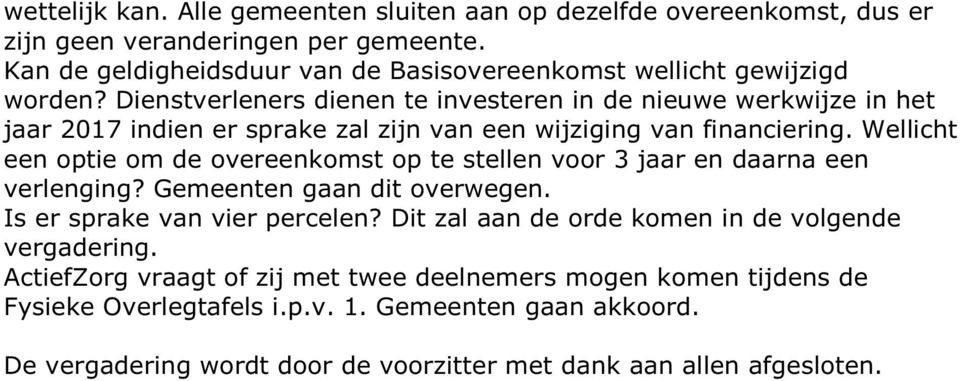 wettelijk kan. Alle gemeenten sluiten aan op dezelfde overeenkomst, dus er zijn geen veranderingen per gemeente.
Kan de geldigheidsduur van de Basisovereenkomst wellicht gewijzigd worden? Dienstverleners dienen te investeren in de nieuwe werkwijze in het jaar 2017 indien er sprake zal zijn van een wijziging van financiering. Wellicht een optie om de overeenkomst op te stellen voor 3 jaar en daarna een verlenging? Gemeenten gaan dit overwegen.
Is er sprake van vier percelen? Dit zal aan de orde komen in de volgende vergadering.
ActiefZorg vraagt of zij met twee deelnemers mogen komen tijdens de Fysieke Overlegtafels i.p.v. 1. Gemeenten gaan akkoord.

De vergadering wordt door de voorzitter met dank aan allen afgesloten.